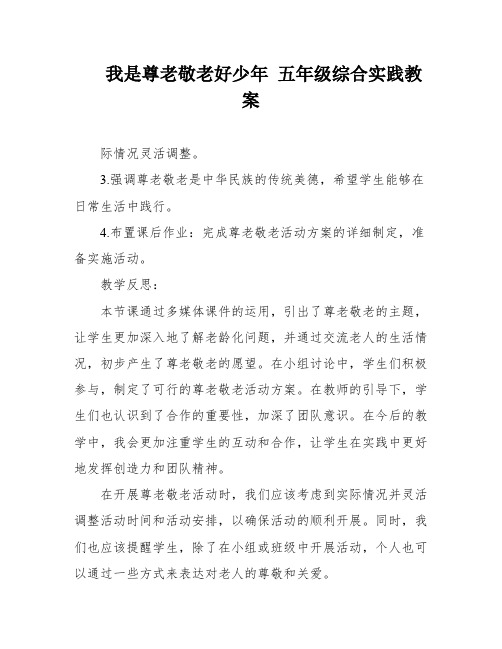 我是尊老敬老好少年 五年级综合实践教案

际情况灵活调整。

3.强调尊老敬老是中华民族的传统美德，希望学生能够在日常生活中践行。

4.布置课后作业：完成尊老敬老活动方案的详细制定，准备实施活动。

教学反思：

本节课通过多媒体课件的运用，引出了尊老敬老的主题，让学生更加深入地了解老龄化问题，并通过交流老人的生活情况，初步产生了尊老敬老的愿望。在小组讨论中，学生们积极参与，制定了可行的尊老敬老活动方案。在教师的引导下，学生们也认识到了合作的重要性，加深了团队意识。在今后的教学中，我会更加注重学生的互动和合作，让学生在实践中更好地发挥创造力和团队精神。

在开展尊老敬老活动时，我们应该考虑到实际情况并灵活调整活动时间和活动安排，以确保活动的顺利开展。同时，我们也应该提醒学生，除了在小组或班级中开展活动，个人也可以通过一些方式来表达对老人的尊敬和关爱。